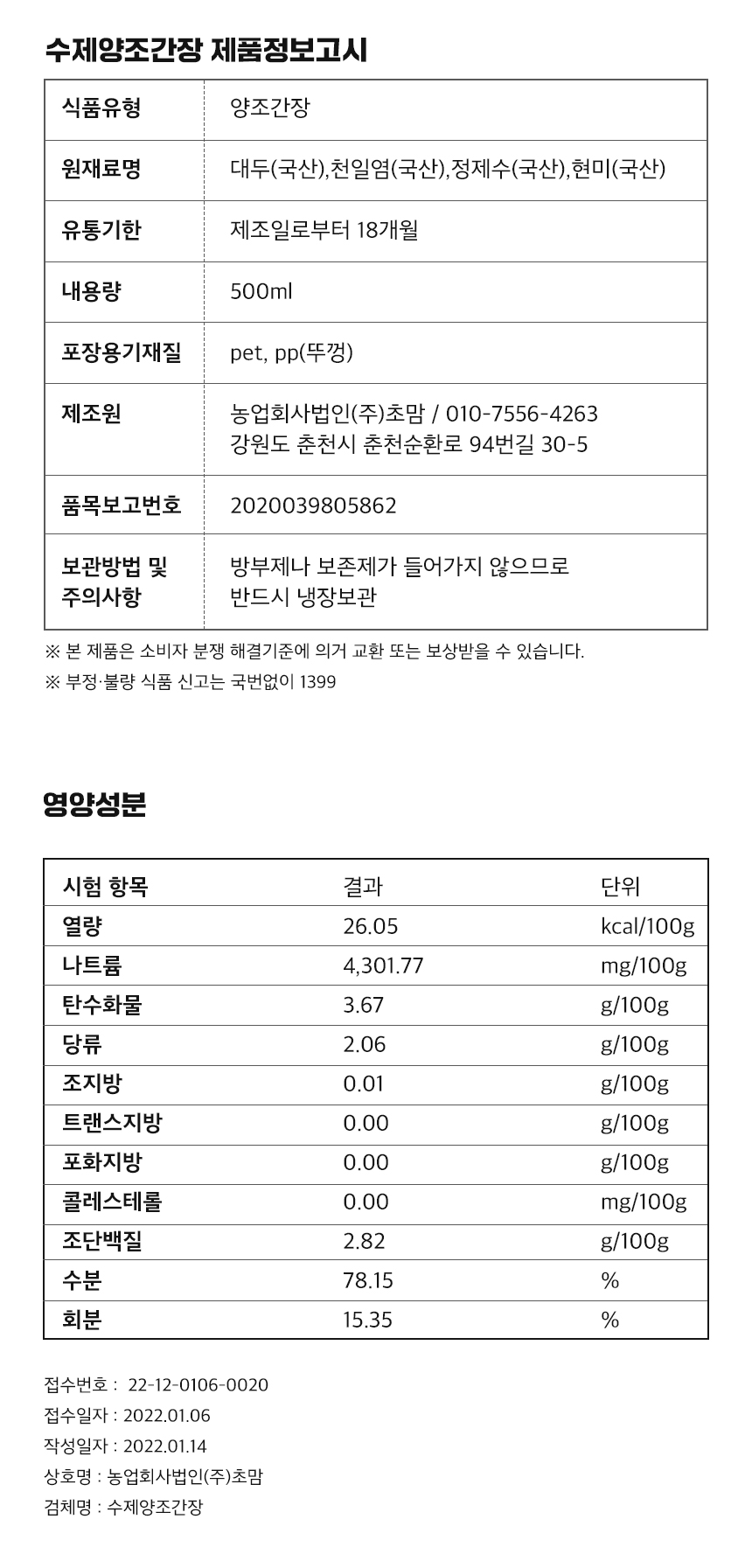 수제양조간장 제품정보고시

| 식품유형 | 양조간장 |
|---|---|
| 원재료명 | 대두(국산),천일염(국산),정제수(국산),현미(국산) |
| 유통기한 | 제조일로부터 18개월 |
| 내용량 | 500ml |
| 포장용기재질 | pet, pp(뚜껑) |
| 제조원 | 농업회사법인(주)초맘 / 010-7556-4263 강원도 춘천시 춘천순환로 94번길 30-5 |
| 품목보고번호 | 2020039805862 |
| 보관방법 및 주의사항 | 방부제나 보존제가 들어가지 않으므로 반드시 냉장보관 |

※ 본 제품은 소비자 분쟁 해결기준에 의거 교환 또는 보상받을 수 있습니다.

※ 부정·불량 식품 신고는 국번없이 1399

영양성분

| 시험 항목 | 결과 | 단위 |
|---|---|---|
| 열량 | 26.05 | kcal/100g |
| 나트륨 | 4,301.77 | mg/100g |
| 탄수화물 | 3.67 | g/100g |
| 당류 | 2.06 | g/100g |
| 조지방 | 0.01 | g/100g |
| 트랜스지방 | 0.00 | g/100g |
| 포화지방 | 0.00 | g/100g |
| 콜레스테롤 | 0.00 | mg/100g |
| 조단백질 | 2.82 | g/100g |
| 수분 | 78.15 | % |
| 회분 | 15.35 | % |

접수번호 : 22-12-0106-0020
접수일자 : 2022.01.06
작성일자 : 2022.01.14
상호명 : 농업회사법인(주)초맘
검체명 : 수제양조간장